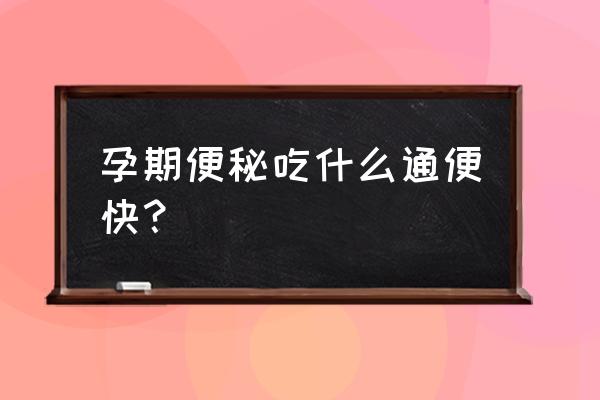 孕期便秘吃什么通便快？